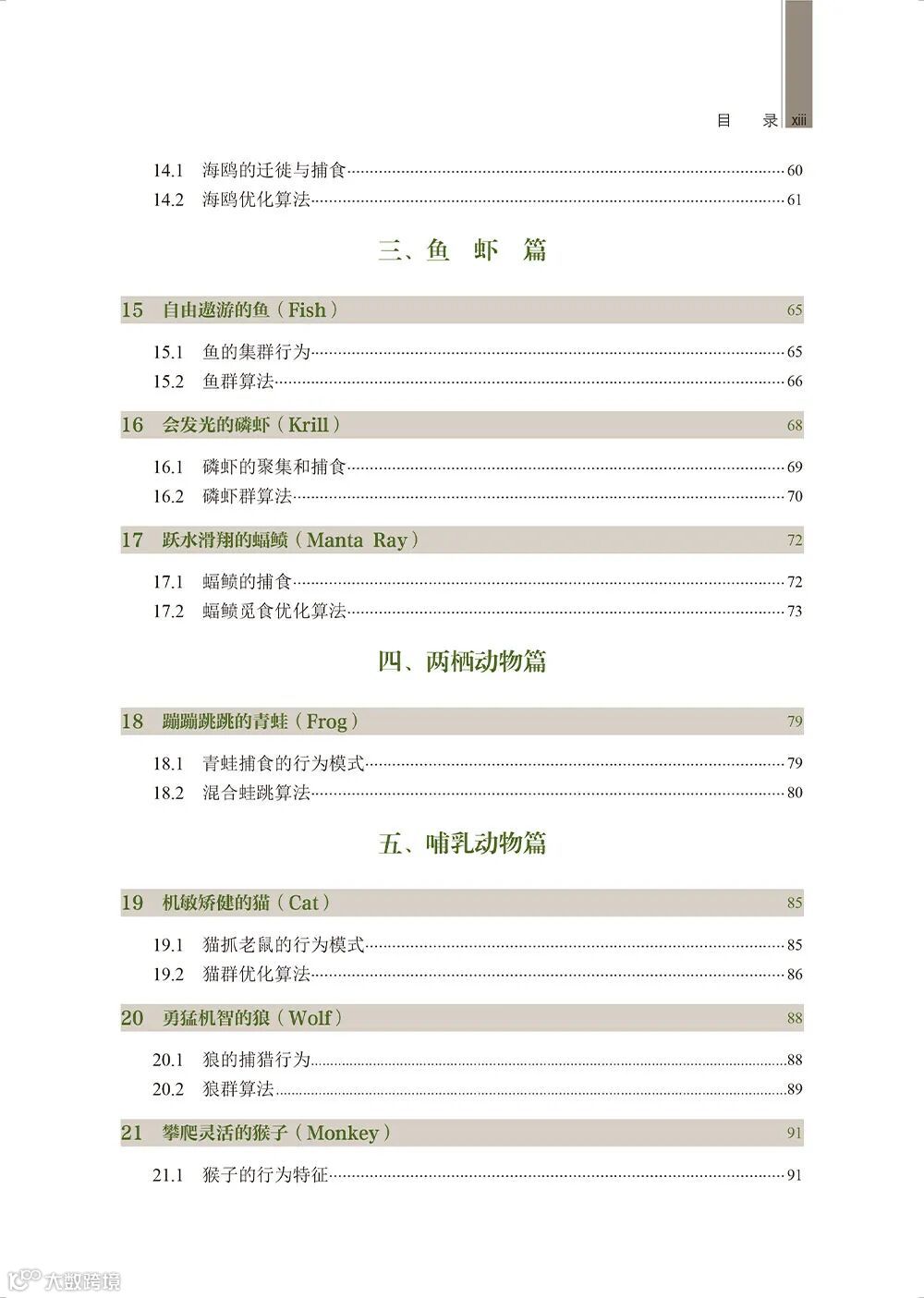 目　录 xiii

14.1　海鸥的迁徙与捕食 60
14.2　海鸥优化算法 61

三、鱼　虾　篇

15　自由遨游的鱼（Fish） 65

15.1　鱼的集群行为 65
15.2　鱼群算法 66

16　会发光的磷虾（Krill） 68

16.1　磷虾的聚集和捕食 69
16.2　磷虾群算法 70

17　跃水滑翔的蝠鲼（Manta Ray） 72

17.1　蝠鲼的捕食 72
17.2　蝠鲼觅食优化算法 73

四、两栖动物篇

18　蹦蹦跳跳的青蛙（Frog） 79

18.1　青蛙捕食的行为模式 79
18.2　混合蛙跳算法 80

五、哺乳动物篇

19　机敏矫健的猫（Cat） 85

19.1　猫抓老鼠的行为模式 85
19.2　猫群优化算法 86

20　勇猛机智的狼（Wolf） 88

20.1　狼的捕猎行为 88
20.2　狼群算法 89

21　攀爬灵活的猴子（Monkey） 91

21.1　猴子的行为特征 91

大数跨境